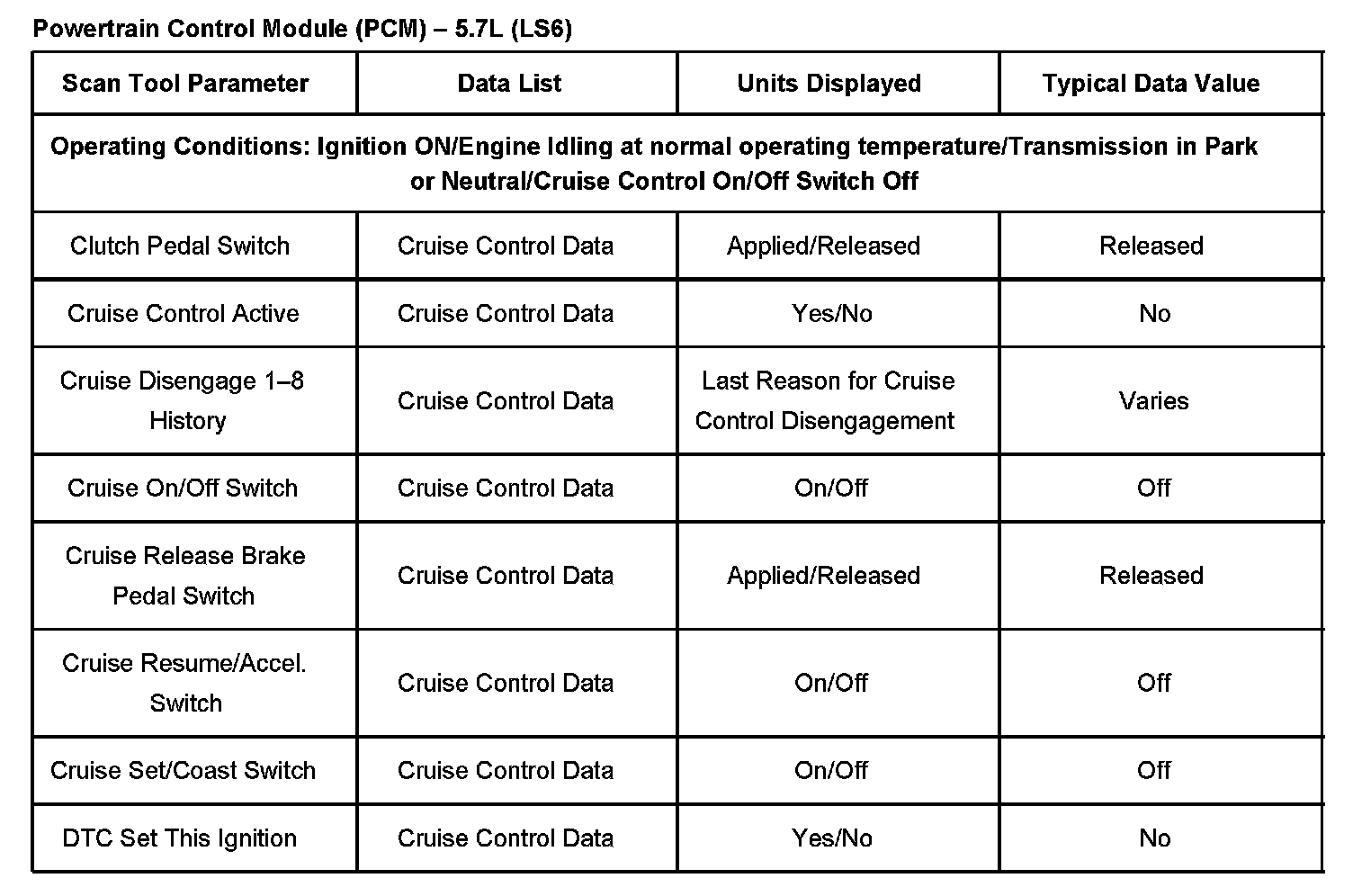 Powertrain Control Module (PCM) – 5.7L (LS6)

| Scan Tool Parameter | Data List | Units Displayed | Typical Data Value |
|---|---|---|---|
| Operating Conditions: Ignition ON/Engine Idling at normal operating temperature/Transmission in Park or Neutral/Cruise Control On/Off Switch Off | | | |
| Clutch Pedal Switch | Cruise Control Data | Applied/Released | Released |
| Cruise Control Active | Cruise Control Data | Yes/No | No |
| Cruise Disengage 1–8 History | Cruise Control Data | Last Reason for Cruise Control Disengagement | Varies |
| Cruise On/Off Switch | Cruise Control Data | On/Off | Off |
| Cruise Release Brake Pedal Switch | Cruise Control Data | Applied/Released | Released |
| Cruise Resume/Accel. Switch | Cruise Control Data | On/Off | Off |
| Cruise Set/Coast Switch | Cruise Control Data | On/Off | Off |
| DTC Set This Ignition | Cruise Control Data | Yes/No | No |